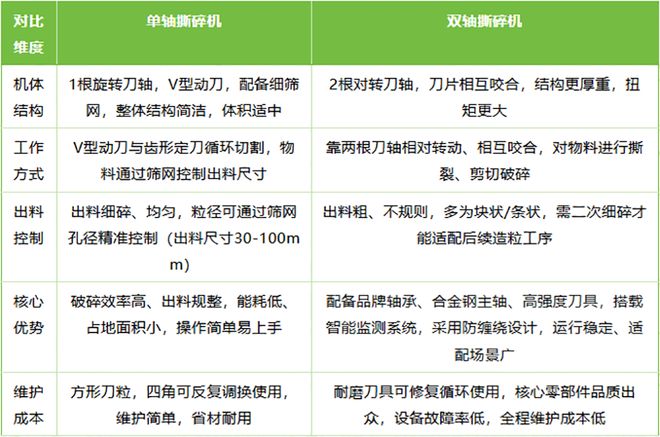 | 对比维度 | 单轴撕碎机 | 双轴撕碎机 |
|---|---|---|
| 机体结构 | 1根旋转刀轴，V型动刀，配备细筛网，整体结构简洁，体积适中 | 2根对转刀轴，刀片相互咬合，结构更厚重，扭矩更大 |
| 工作方式 | V型动刀与齿形定刀循环切割，物料通过筛网控制出料尺寸 | 靠两根刀轴相对转动、相互咬合，对物料进行撕裂、剪切破碎 |
| 出料控制 | 出料细碎、均匀，粒径可通过筛网孔径精准控制（出料尺寸30-100mm） | 出料粗、不规则，多为块状/条状，需二次细碎才能适配后续造粒工序 |
| 核心优势 | 破碎效率高、出料规整，能耗低、占地面积小，操作简单易上手 | 配备品牌轴承、合金钢主轴、高强度刀具，搭载智能监测系统，采用防缠绕设计，运行稳定、适配场景广 |
| 维护成本 | 方形刀粒，四角可反复调换使用，维护简单，省材耐用 | 耐磨刀具可修复循环使用，核心零部件品质出众，设备故障率低，全程维护成本低 |